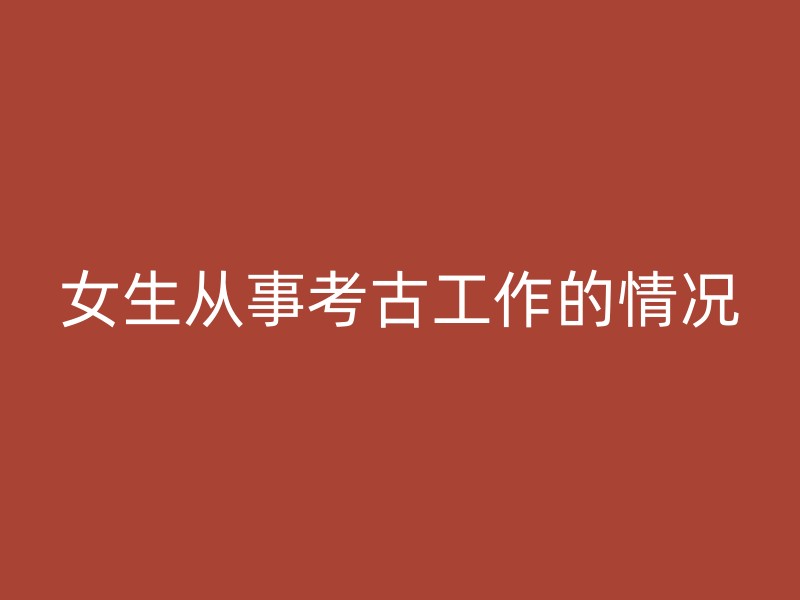 女生从事考古工作的情况